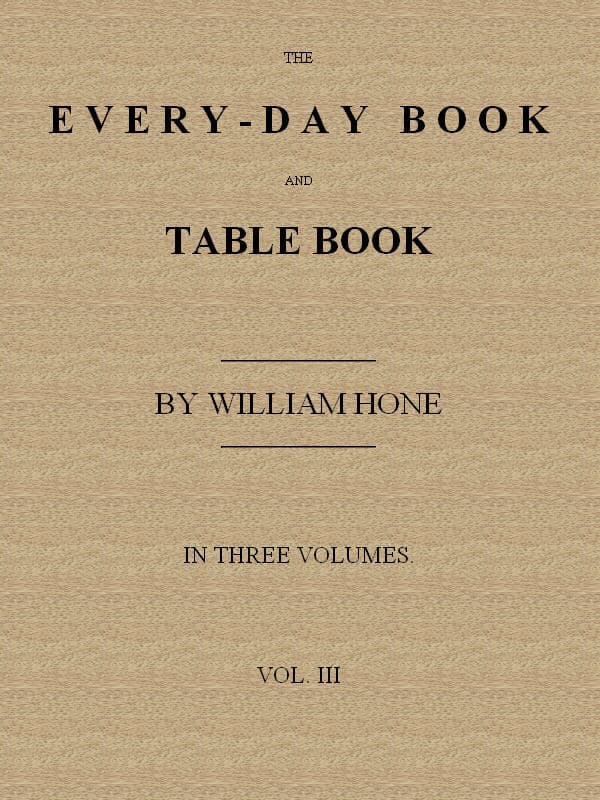 THE

EVERY-DAY BOOK

AND

TABLE BOOK

BY WILLIAM HONE

IN THREE VOLUMES.

VOL. III